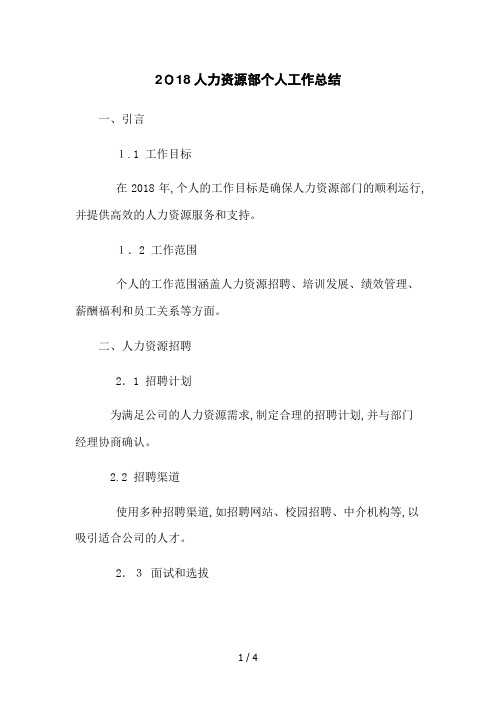 2018人力资源部个人工作总结

一、引言

1.1 工作目标

在2018年,个人的工作目标是确保人力资源部门的顺利运行,并提供高效的人力资源服务和支持。

1．2 工作范围

个人的工作范围涵盖人力资源招聘、培训发展、绩效管理、薪酬福利和员工关系等方面。

二、人力资源招聘

2．1 招聘计划

为满足公司的人力资源需求,制定合理的招聘计划,并与部门经理协商确认。

2.2 招聘渠道

使用多种招聘渠道,如招聘网站、校园招聘、中介机构等,以吸引适合公司的人才。

2．3 面试和选拔

1 / 4